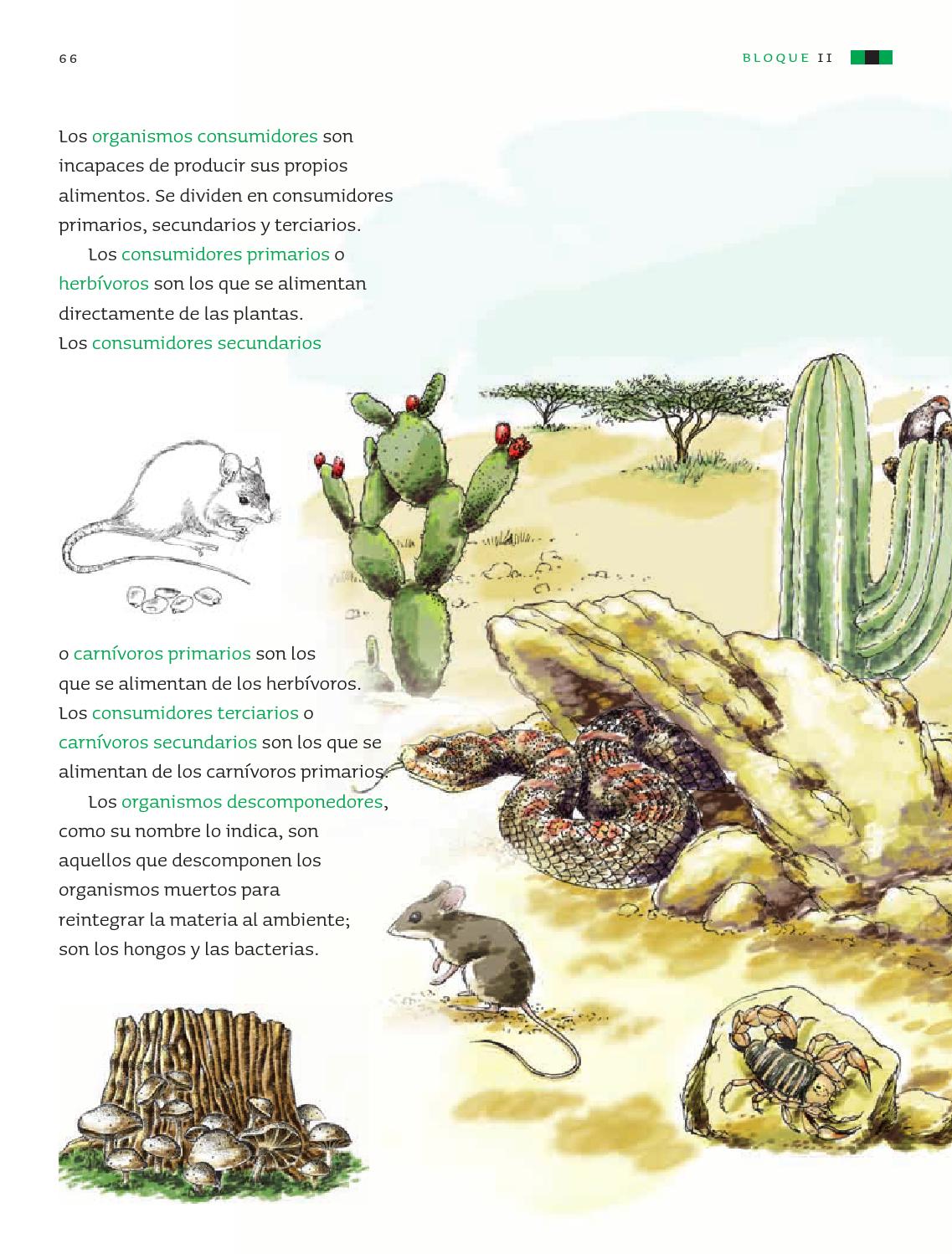 66

BLOQUE II

Los organismos consumidores son incapaces de producir sus propios alimentos. Se dividen en consumidores primarios, secundarios y terciarios.

Los consumidores primarios o herbívoros son los que se alimentan directamente de las plantas. Los consumidores secundarios

o carnívoros primarios son los que se alimentan de los herbívoros. Los consumidores terciarios o carnívoros secundarios son los que se alimentan de los carnívoros primarios.

Los organismos descomponedores, como su nombre lo indica, son aquellos que descomponen los organismos muertos para reintegrar la materia al ambiente; son los hongos y las bacterias.